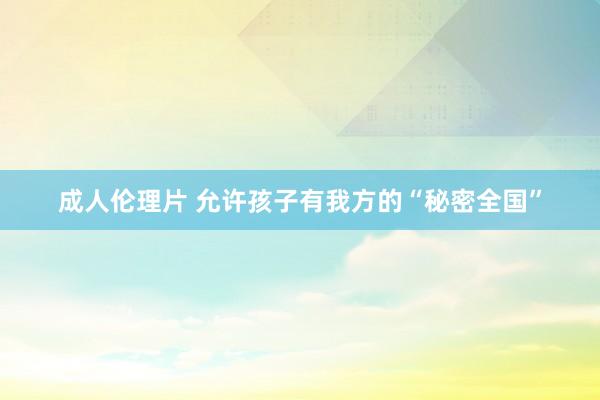 成人伦理片 允许孩子有我方的“秘密全国”